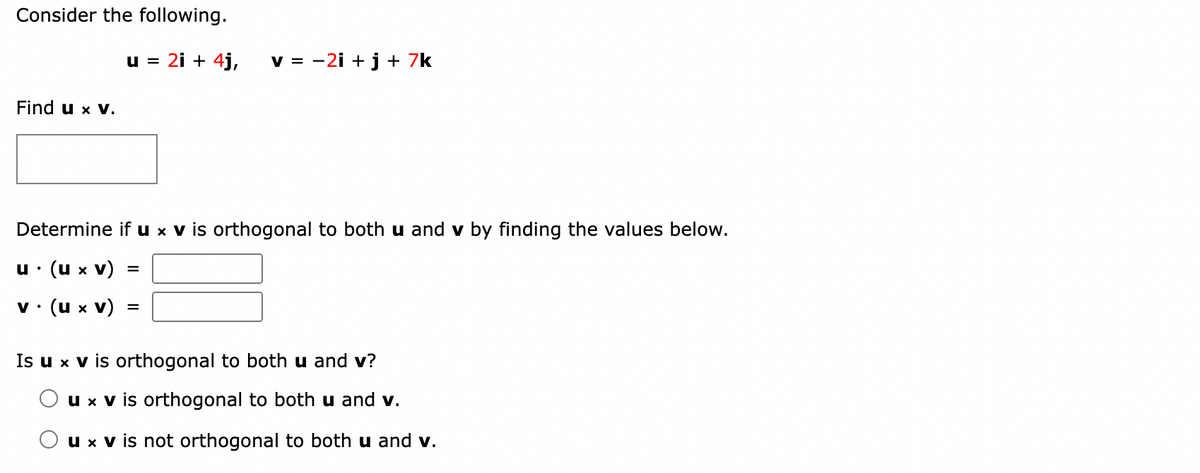 Consider the following.

$\mathbf{u} = 2\mathbf{i} + 4\mathbf{j}, \quad \mathbf{v} = -2\mathbf{i} + \mathbf{j} + 7\mathbf{k}$

Find $\mathbf{u} \times \mathbf{v}$.

Determine if $\mathbf{u} \times \mathbf{v}$ is orthogonal to both $\mathbf{u}$ and $\mathbf{v}$ by finding the values below.

$\mathbf{u} \cdot (\mathbf{u} \times \mathbf{v}) =$

$\mathbf{v} \cdot (\mathbf{u} \times \mathbf{v}) =$

Is $\mathbf{u} \times \mathbf{v}$ is orthogonal to both $\mathbf{u}$ and $\mathbf{v}$?

$\mathbf{u} \times \mathbf{v}$ is orthogonal to both $\mathbf{u}$ and $\mathbf{v}$.

$\mathbf{u} \times \mathbf{v}$ is not orthogonal to both $\mathbf{u}$ and $\mathbf{v}$.